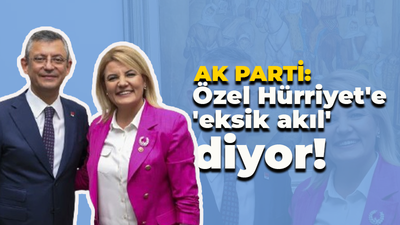 AK PARTİ:
Özel Hürriyet'e 'eksik akıl' diyor!